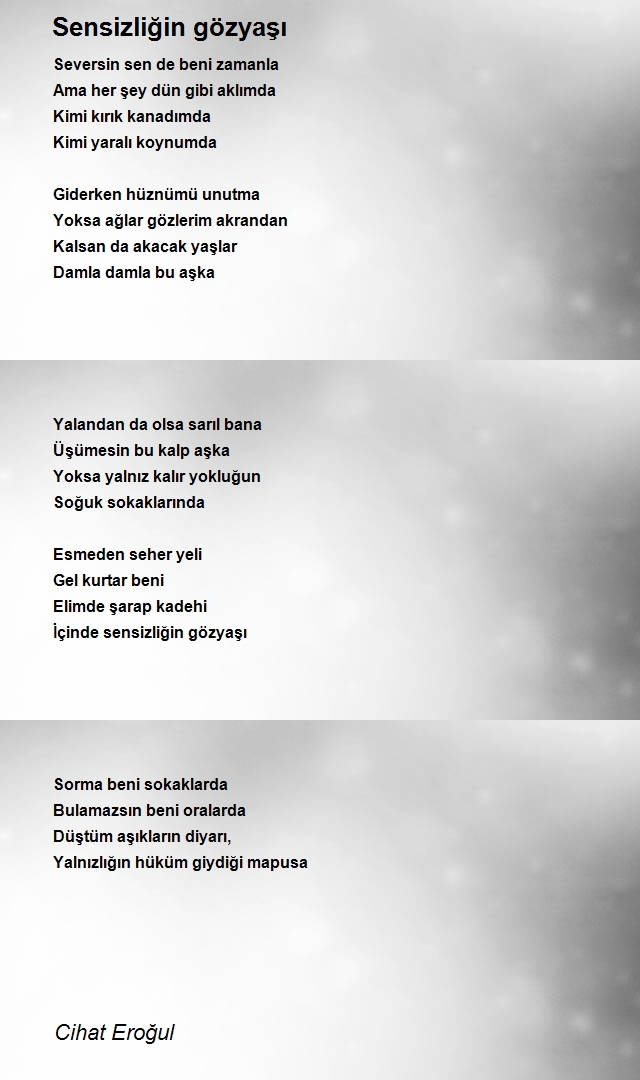 Sensizliğin gözyaşı

Seversin sen de beni zamanla
Ama her şey dün gibi aklımda
Kimi kırık kanadımda
Kimi yaralı koynumda

Giderken hüznümü unutma
Yoksa ağlar gözlerim akrandan
Kalsan da akacak yaşlar
Damla damla bu aşka

Yalandan da olsa sarıl bana
Üşümesin bu kalp aşka
Yoksa yalnız kalır yokluğun
Soğuk sokaklarında

Esmeden seher yeli
Gel kurtar beni
Elimde şarap kadehi
İçinde sensizliğin gözyaşı

Sorma beni sokaklarda
Bulamazsın beni oralarda
Düştüm aşıkların diyarı,
Yalnızlığın hüküm giydiği mapusa

Cihat Eroğul